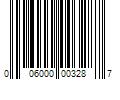 0 06000 00328 7